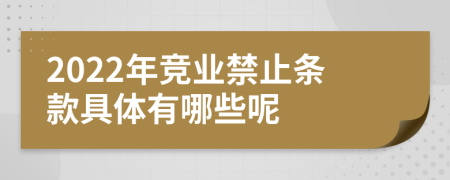 2022年竞业禁止条款具体有哪些呢